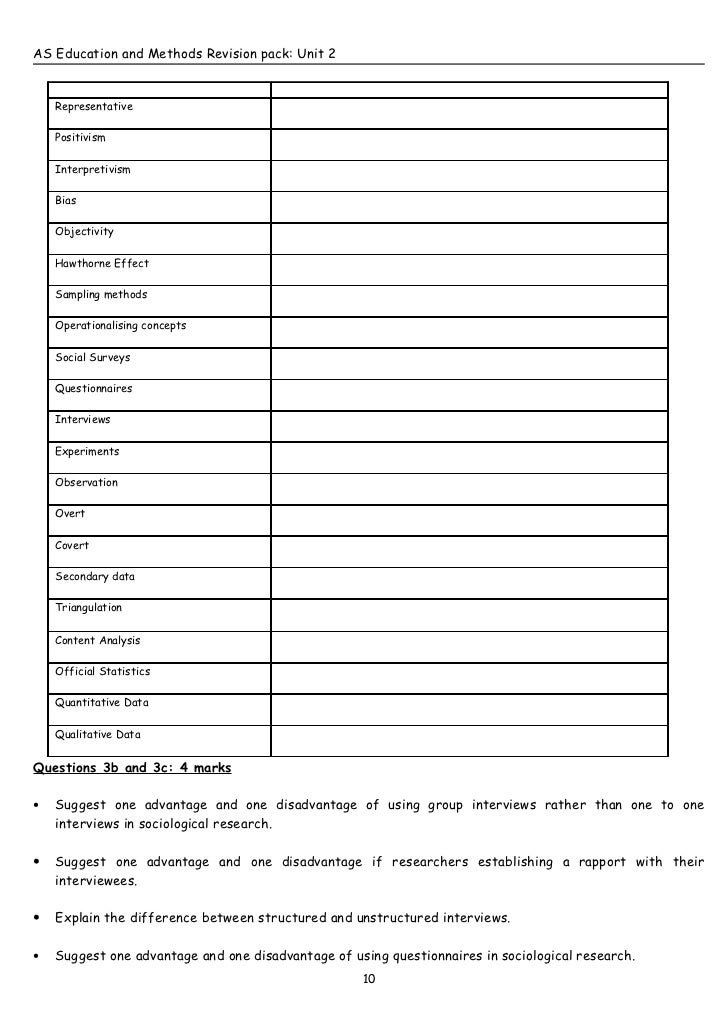 AS Education and Methods Revision pack: Unit 2

| | |
|---|---|
| Representative | |
| Positivism | |
| Interpretivism | |
| Bias | |
| Objectivity | |
| Hawthorne Effect | |
| Sampling methods | |
| Operationalising concepts | |
| Social Surveys | |
| Questionnaires | |
| Interviews | |
| Experiments | |
| Observation | |
| Overt | |
| Covert | |
| Secondary data | |
| Triangulation | |
| Content Analysis | |
| Official Statistics | |
| Quantitative Data | |
| Qualitative Data | |

Questions 3b and 3c: 4 marks

• Suggest one advantage and one disadvantage of using group interviews rather than one to one interviews in sociological research.

• Suggest one advantage and one disadvantage if researchers establishing a rapport with their interviewees.

• Explain the difference between structured and unstructured interviews.

• Suggest one advantage and one disadvantage of using questionnaires in sociological research.

10